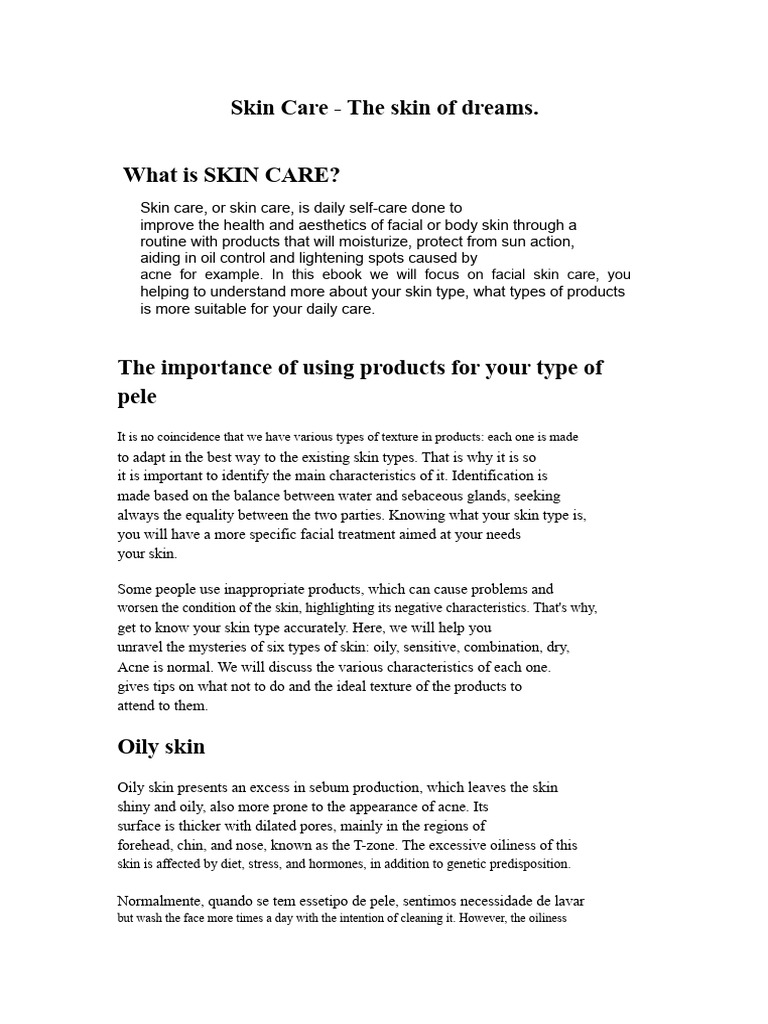 Skin Care - The skin of dreams.

What is SKIN CARE?

Skin care, or skin care, is daily self-care done to improve the health and aesthetics of facial or body skin through a routine with products that will moisturize, protect from sun action, aiding in oil control and lightening spots caused by acne for example. In this ebook we will focus on facial skin care, you helping to understand more about your skin type, what types of products is more suitable for your daily care.

The importance of using products for your type of pele

It is no coincidence that we have various types of texture in products: each one is made to adapt in the best way to the existing skin types. That is why it is so it is important to identify the main characteristics of it. Identification is made based on the balance between water and sebaceous glands, seeking always the equality between the two parties. Knowing what your skin type is, you will have a more specific facial treatment aimed at your needs your skin.

Some people use inappropriate products, which can cause problems and worsen the condition of the skin, highlighting its negative characteristics. That's why, get to know your skin type accurately. Here, we will help you unravel the mysteries of six types of skin: oily, sensitive, combination, dry, Acne is normal. We will discuss the various characteristics of each one. gives tips on what not to do and the ideal texture of the products to attend to them.

Oily skin

Oily skin presents an excess in sebum production, which leaves the skin shiny and oily, also more prone to the appearance of acne. Its surface is thicker with dilated pores, mainly in the regions of forehead, chin, and nose, known as the T-zone. The excessive oiliness of this skin is affected by diet, stress, and hormones, in addition to genetic predisposition.

Normalmente, quando se tem essetipo de pele, sentimos necessidade de lavar but wash the face more times a day with the intention of cleaning it. However, the oiliness